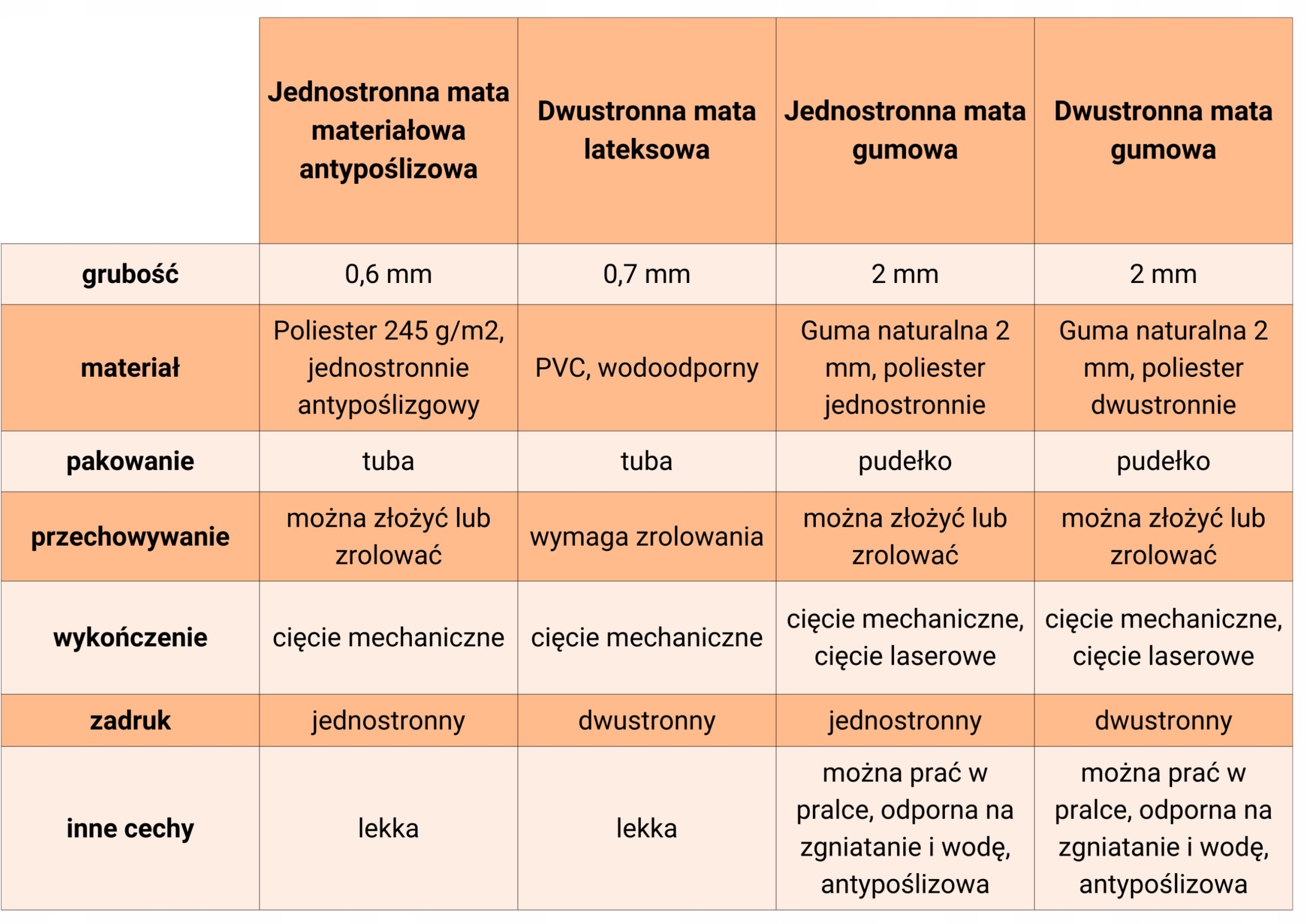 | | Jednostronna mata materiałowa antypoślizowa | Dwustronna mata lateksowa | Jednostronna mata gumowa | Dwustronna mata gumowa |
|---|---|---|---|---|
| grubość | 0,6 mm | 0,7 mm | 2 mm | 2 mm |
| materiał | Poliester 245 g/m2, jednostronnie antypoślizgowy | PVC, wodoodporny | Guma naturalna 2 mm, poliester jednostronnie | Guma naturalna 2 mm, poliester dwustronnie |
| pakowanie | tuba | tuba | pudełko | pudełko |
| przechowywanie | można złożyć lub zrolować | wymaga zrolowania | można złożyć lub zrolować | można złożyć lub zrolować |
| wykończenie | cięcie mechaniczne | cięcie mechaniczne | cięcie mechaniczne, cięcie laserowe | cięcie mechaniczne, cięcie laserowe |
| zadruk | jednostronny | dwustronny | jednostronny | dwustronny |
| inne cechy | lekka | lekka | można prać w pralce, odporna na zgniatanie i wodę, antypoślizowa | można prać w pralce, odporna na zgniatanie i wodę, antypoślizowa |